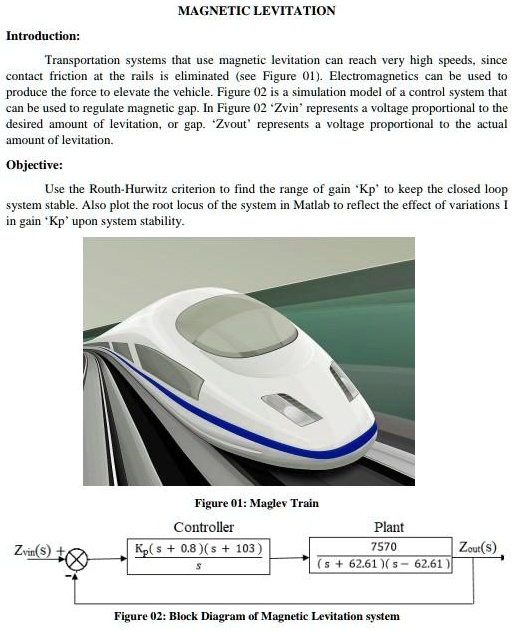 MAGNETIC LEVITATION

Introduction:

Transportation systems that use magnetic levitation can reach very high speeds, since contact friction at the rails is eliminated (see Figure 01). Electromagnetics can be used to produce the force to elevate the vehicle. Figure 02 is a simulation model of a control system that can be used to regulate magnetic gap. In Figure 02 'Zvin' represents a voltage proportional to the desired amount of levitation, or gap. 'Zvout' represents a voltage proportional to the actual amount of levitation.

Objective:

Use the Routh-Hurwitz criterion to find the range of gain 'Kp' to keep the closed loop system stable. Also plot the root locus of the system in Matlab to reflect the effect of variations I in gain 'Kp' upon system stability.

Figure 01: Maglev Train

Controller

Plant

$Z_{vin}(s)$ + -

$\frac{K_p(s+0.8)(s+103)}{s}$

$\frac{7570}{(s+62.61)(s-62.61)}$

$Z_{out}(s)$

Figure 02: Block Diagram of Magnetic Levitation system